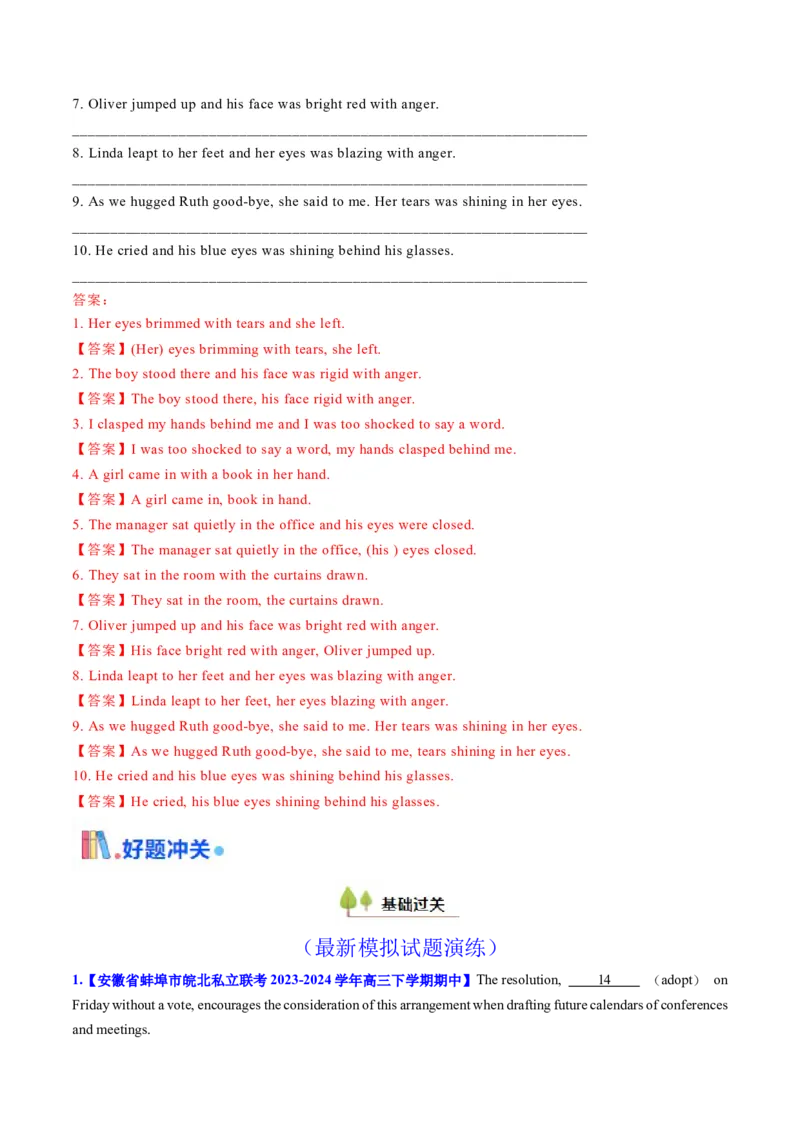 7. Oliver jumped up and his face was bright red with anger.

____

8. Linda leapt to her feet and her eyes was blazing with anger.

____

9. As we hugged Ruth good-bye, she said to me. Her tears was shining in her eyes.

____

10. He cried and his blue eyes was shining behind his glasses.

____

答案：

1. Her eyes brimmed with tears and she left.

【答案】(Her) eyes brimming with tears, she left.

2. The boy stood there and his face was rigid with anger.

【答案】The boy stood there, his face rigid with anger.

3. I clasped my hands behind me and I was too shocked to say a word.

【答案】I was too shocked to say a word, my hands clasped behind me.

4. A girl came in with a book in her hand.

【答案】A girl came in, book in hand.

5. The manager sat quietly in the office and his eyes were closed.

【答案】The manager sat quietly in the office, (his ) eyes closed.

6. They sat in the room with the curtains drawn.

【答案】They sat in the room, the curtains drawn.

7. Oliver jumped up and his face was bright red with anger.

【答案】His face bright red with anger, Oliver jumped up.

8. Linda leapt to her feet and her eyes was blazing with anger.

【答案】Linda leapt to her feet, her eyes blazing with anger.

9. As we hugged Ruth good-bye, she said to me. Her tears was shining in her eyes.

【答案】As we hugged Ruth good-bye, she said to me, tears shining in her eyes.

10. He cried and his blue eyes was shining behind his glasses.

【答案】He cried, his blue eyes shining behind his glasses.

好题冲关

基础过关

（最新模拟试题演练）

1.【安徽省蚌埠市皖北私立联考2023-2024学年高三下学期期中】The resolution, 14 (adopt) on Friday without a vote, encourages the consideration of this arrangement when drafting future calendars of conferences and meetings.